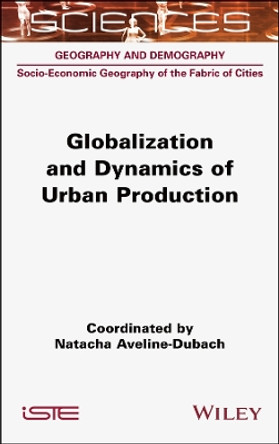 SCIENCES

GEOGRAPHY AND DEMOGRAPHY

Socio-Economic Geography of the Fabric of Cities

Globalization and Dynamics of Urban Production

Coordinated by
Natacha Aveline-Dubach

iSTE

WILEY